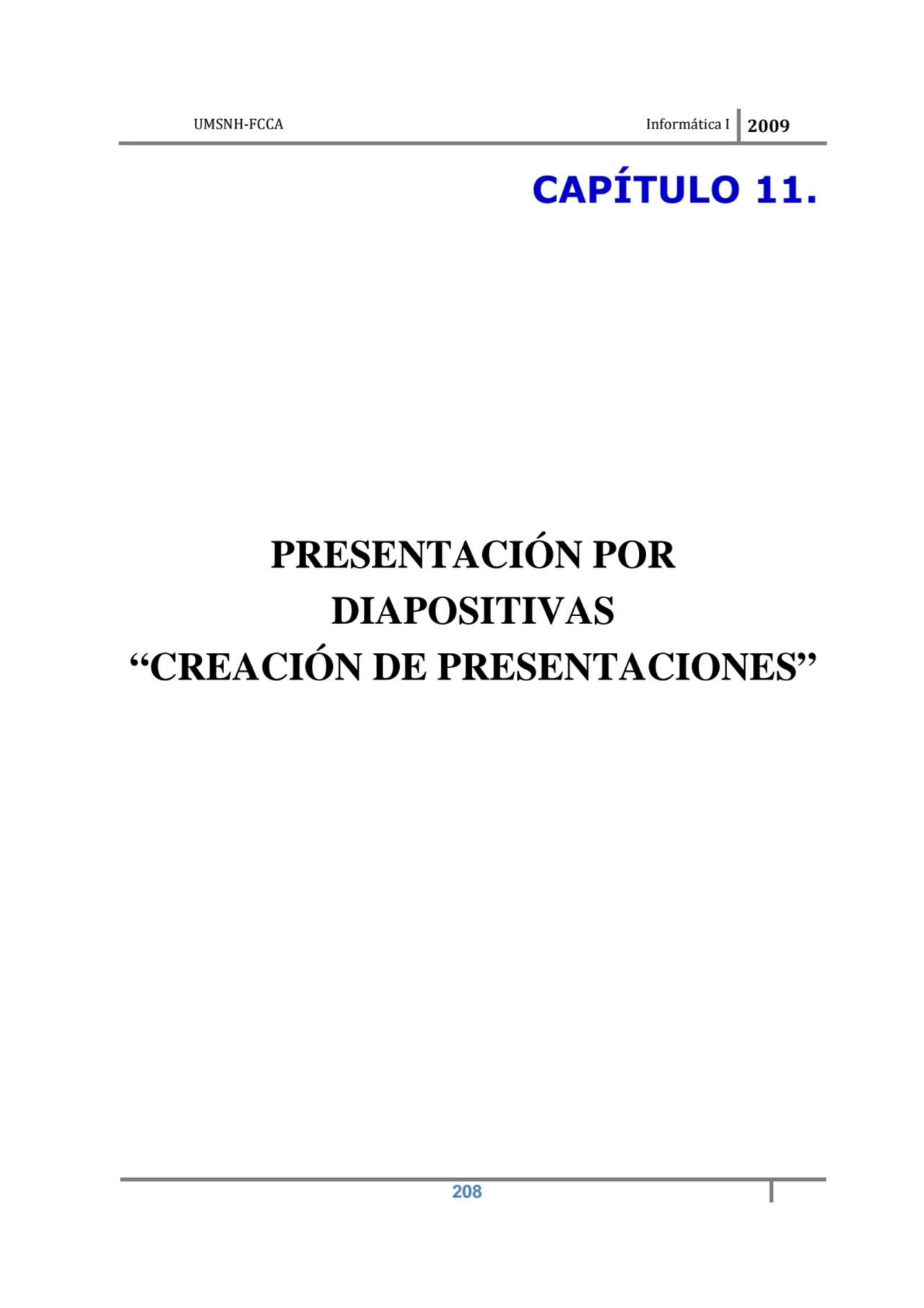 UMSNH-FCCA Informática I 2009

CAPÍTULO 11.

PRESENTACIÓN POR DIAPOSITIVAS
“CREACIÓN DE PRESENTACIONES”

208